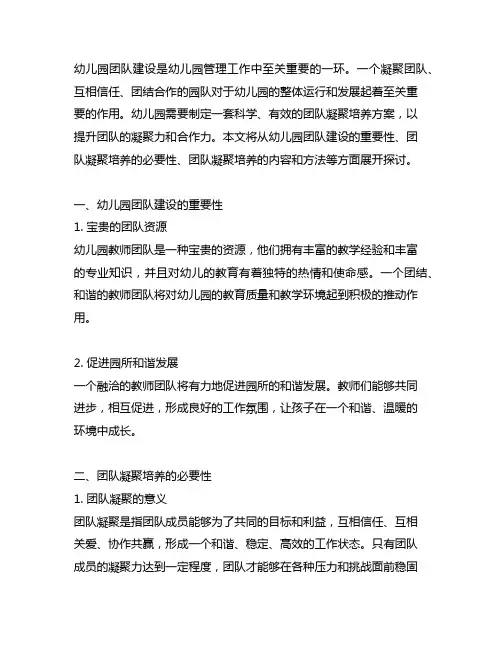 幼儿园团队建设是幼儿园管理工作中至关重要的一环。一个凝聚团队、互相信任、团结合作的园队对于幼儿园的整体运行和发展起着至关重要的作用。幼儿园需要制定一套科学、有效的团队凝聚培养方案，以提升团队的凝聚力和合作力。本文将从幼儿园团队建设的重要性、团队凝聚培养的必要性、团队凝聚培养的内容和方法等方面展开探讨。

一、幼儿园团队建设的重要性
1. 宝贵的团队资源
幼儿园教师团队是一种宝贵的资源，他们拥有丰富的教学经验和丰富的专业知识，并且对幼儿的教育有着独特的热情和使命感。一个团结、和谐的教师团队将对幼儿园的教育质量和教学环境起到积极的推动作用。

2. 促进园所和谐发展
一个融洽的教师团队将有力地促进园所的和谐发展。教师们能够共同进步，相互促进，形成良好的工作氛围，让孩子在一个和谐、温暖的环境中成长。

二、团队凝聚培养的必要性
1. 团队凝聚的意义
团队凝聚是指团队成员能够为了共同的目标和利益，互相信任、互相关爱、协作共赢，形成一个和谐、稳定、高效的工作状态。只有团队成员的凝聚力达到一定程度，团队才能够在各种压力和挑战面前稳固